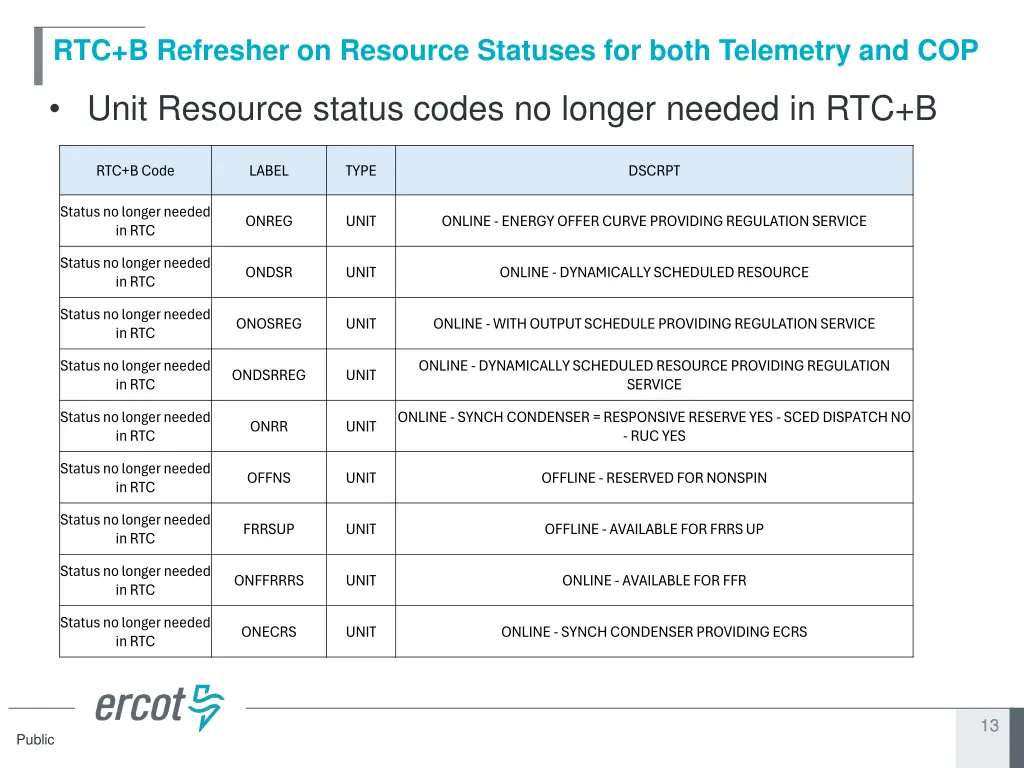 RTC+B Refresher on Resource Statuses for both Telemetry and COP

• Unit Resource status codes no longer needed in RTC+B

| RTC+B Code | LABEL | TYPE | DSCRPT |
|---|---|---|---|
| Status no longer needed in RTC | ONREG | UNIT | ONLINE - ENERGY OFFER CURVE PROVIDING REGULATION SERVICE |
| Status no longer needed in RTC | ONDSR | UNIT | ONLINE - DYNAMICALLY SCHEDULED RESOURCE |
| Status no longer needed in RTC | ONOSREG | UNIT | ONLINE - WITH OUTPUT SCHEDULE PROVIDING REGULATION SERVICE |
| Status no longer needed in RTC | ONDSRREG | UNIT | ONLINE - DYNAMICALLY SCHEDULED RESOURCE PROVIDING REGULATION SERVICE |
| Status no longer needed in RTC | ONRR | UNIT | ONLINE - SYNCH CONDENSER = RESPONSIVE RESERVE YES - SCED DISPATCH NO - RUC YES |
| Status no longer needed in RTC | OFFNS | UNIT | OFFLINE - RESERVED FOR NONSPIN |
| Status no longer needed in RTC | FRRSUP | UNIT | OFFLINE - AVAILABLE FOR FRRS UP |
| Status no longer needed in RTC | ONFFRRRS | UNIT | ONLINE - AVAILABLE FOR FFR |
| Status no longer needed in RTC | ONECRS | UNIT | ONLINE - SYNCH CONDENSER PROVIDING ECRS |

ercot

Public

13